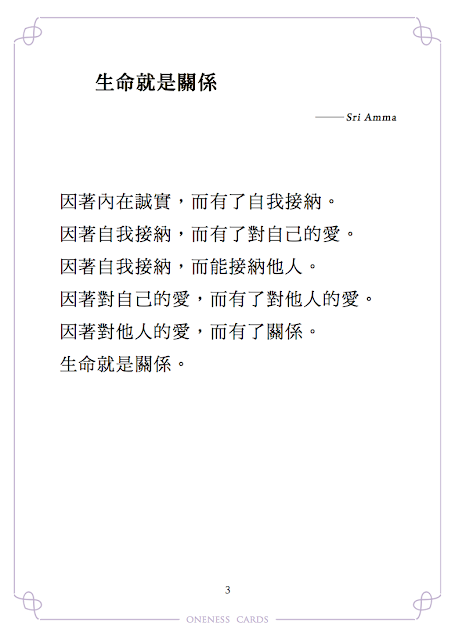 生命就是關係

——Sri Amma

因著內在誠實，而有了自我接納。
因著自我接納，而有了對自己的愛。
因著自我接納，而能接納他人。
因著對自己的愛，而有了對他人的愛。
因著對他人的愛，而有了關係。
生命就是關係。

3

ONENESS CARDS